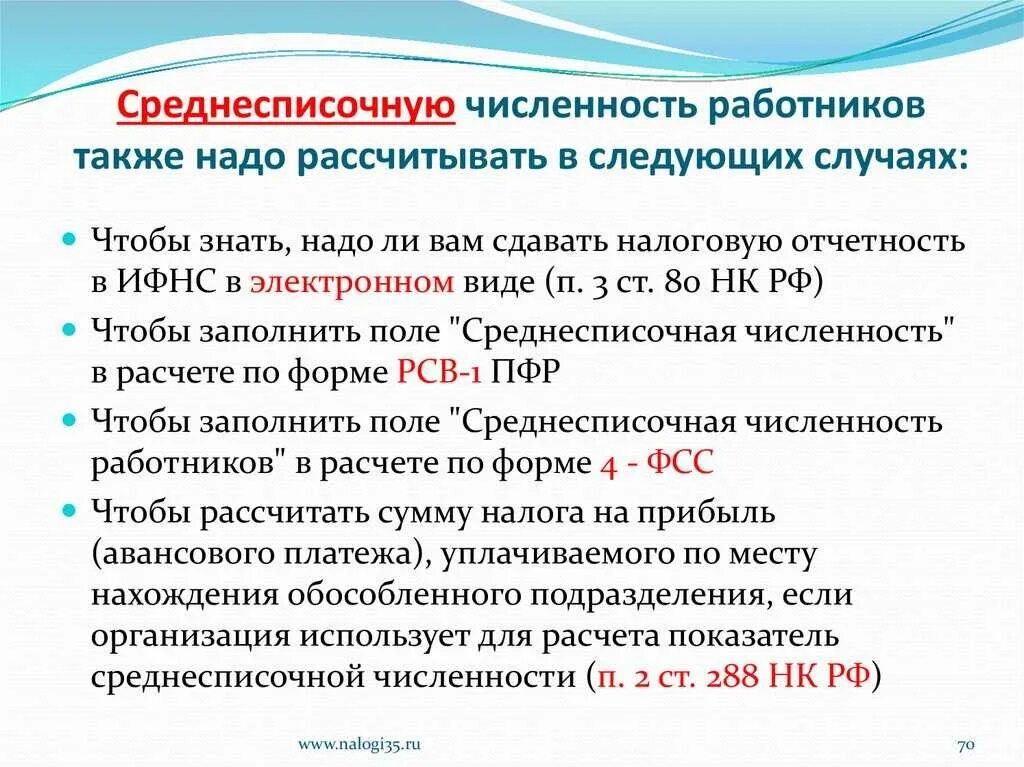 Среднесписочную численность работников также надо рассчитывать в следующих случаях:

Чтобы знать, надо ли вам сдавать налоговую отчетность в ИФНС в электронном виде (п. 3 ст. 80 НК РФ)

Чтобы заполнить поле "Среднесписочная численность" в расчете по форме РСВ-1 ПФР

Чтобы заполнить поле "Среднесписочная численность работников" в расчете по форме 4 - ФСС

Чтобы рассчитать сумму налога на прибыль (авансового платежа), уплачиваемого по месту нахождения обособленного подразделения, если организация использует для расчета показатель среднесписочной численности (п. 2 ст. 288 НК РФ)

www.nalogi35.ru

70